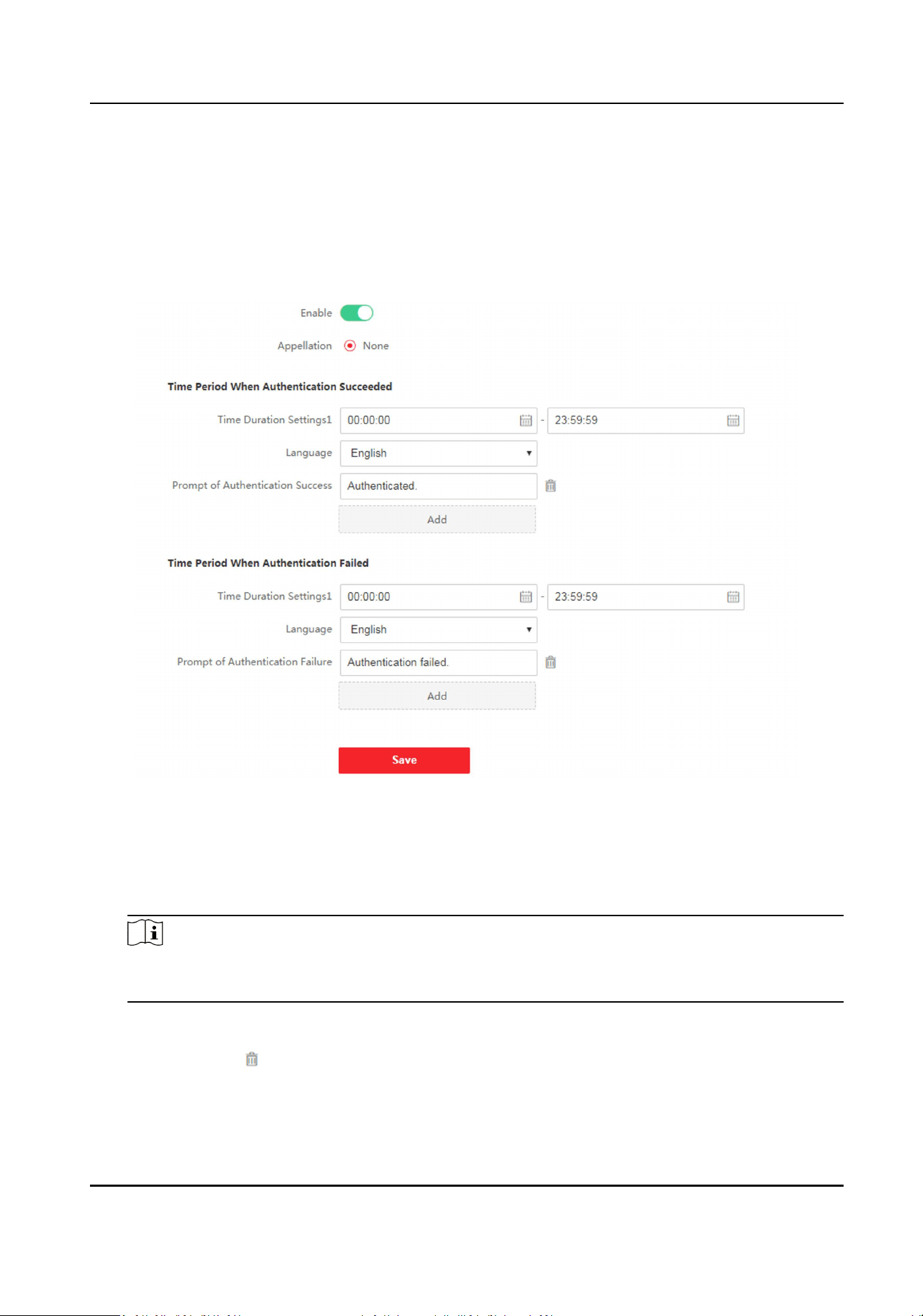 Enable

Appellation None

Time Period When Authentication Succeeded

Time Duration Settings1 00:00:00 - 23:59:59

Language English

Prompt of Authentication Success Authenticated.

Add

Time Period When Authentication Failed

Time Duration Settings1 00:00:00 - 23:59:59

Language English

Prompt of Authentication Failure Authentication failed.

Add

Save